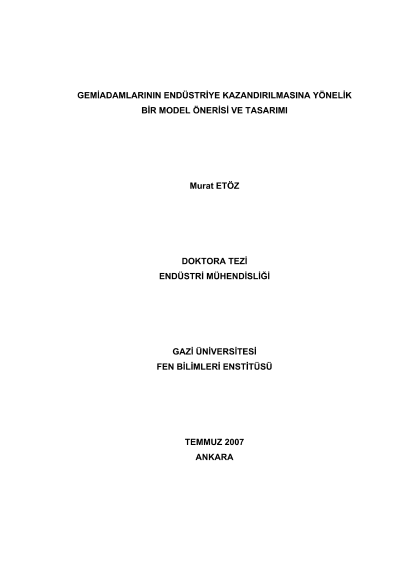 GEMİADAMLARININ ENDÜSTRİYE KAZANDIRILMASINA YÖNELİK
BİR MODEL ÖNERİSİ VE TASARIMI

Murat ETÖZ

DOKTORA TEZİ
ENDÜSTRİ MÜHENDİSLİĞİ

GAZİ ÜNİVERSİTESİ
FEN BİLİMLERİ ENSTİTÜSÜ

TEMMUZ 2007
ANKARA